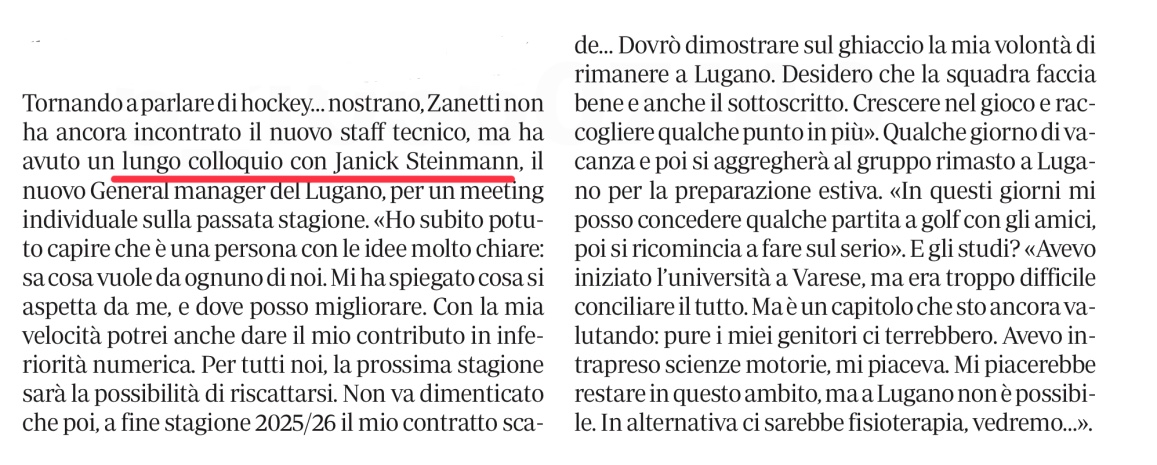 Tornando a parlare di hockey... nostrano, Zanetti non ha ancora incontrato il nuovo staff tecnico, ma ha avuto un lungo colloquio con Janick Steinmann, il nuovo General manager del Lugano, per un meeting individuale sulla passata stagione. «Ho subito potuto capire che è una persona con le idee molto chiare: sa cosa vuole da ognuno di noi. Mi ha spiegato cosa si aspetta da me, e dove posso migliorare. Con la mia velocità potrei anche dare il mio contributo in inferiorità numerica. Per tutti noi, la prossima stagione sarà la possibilità di riscattarsi. Non va dimenticato che poi, a fine stagione 2025/26 il mio contratto scade... Dovrò dimostrare sul ghiaccio la mia volontà di rimanere a Lugano. Desidero che la squadra faccia bene e anche il sottoscritto. Crescere nel gioco e raccogliere qualche punto in più». Qualche giorno di vacanza e poi si aggregherà al gruppo rimasto a Lugano per la preparazione estiva. «In questi giorni mi posso concedere qualche partita a golf con gli amici, poi si ricomincia a fare sul serio». E gli studi? «Avevo iniziato l'università a Varese, ma era troppo difficile conciliare il tutto. Ma è un capitolo che sto ancora valutando: pure i miei genitori ci terrebbero. Avevo intrapreso scienze motorie, mi piaceva. Mi piacerebbe restare in questo ambito, ma a Lugano non è possibile. In alternativa ci sarebbe fisioterapia, vedremo...».